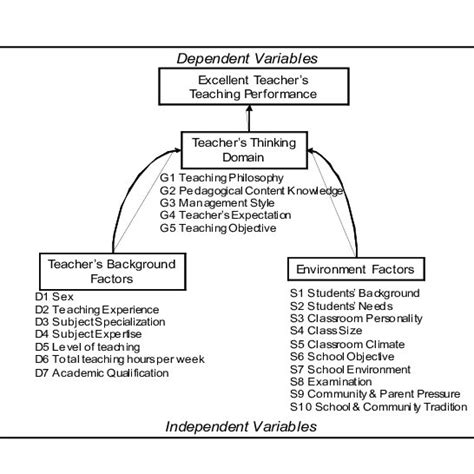 Dependent Variables

Excellent Teacher's Teaching Performance

Teacher's Thinking Domain

G1 Teaching Philosophy
G2 Pedagogical Content Knowledge
G3 Management Style
G4 Teacher's Expectation
G5 Teaching Objective

Teacher's Background Factors

D1 Sex
D2 Teaching Experience
D3 Subject Specialization
D4 Subject Expertise
D5 Level of teaching
D6 Total teaching hours per week
D7 Academic Qualification

Environment Factors

S1 Students' Background
S2 Students' Needs
S3 Classroom Personality
S4 Class Size
S5 Classroom Climate
S6 School Objective
S7 School Environment
S8 Examination
S9 Community & Parent Pressure
S10 School & Community Tradition

Independent Variables